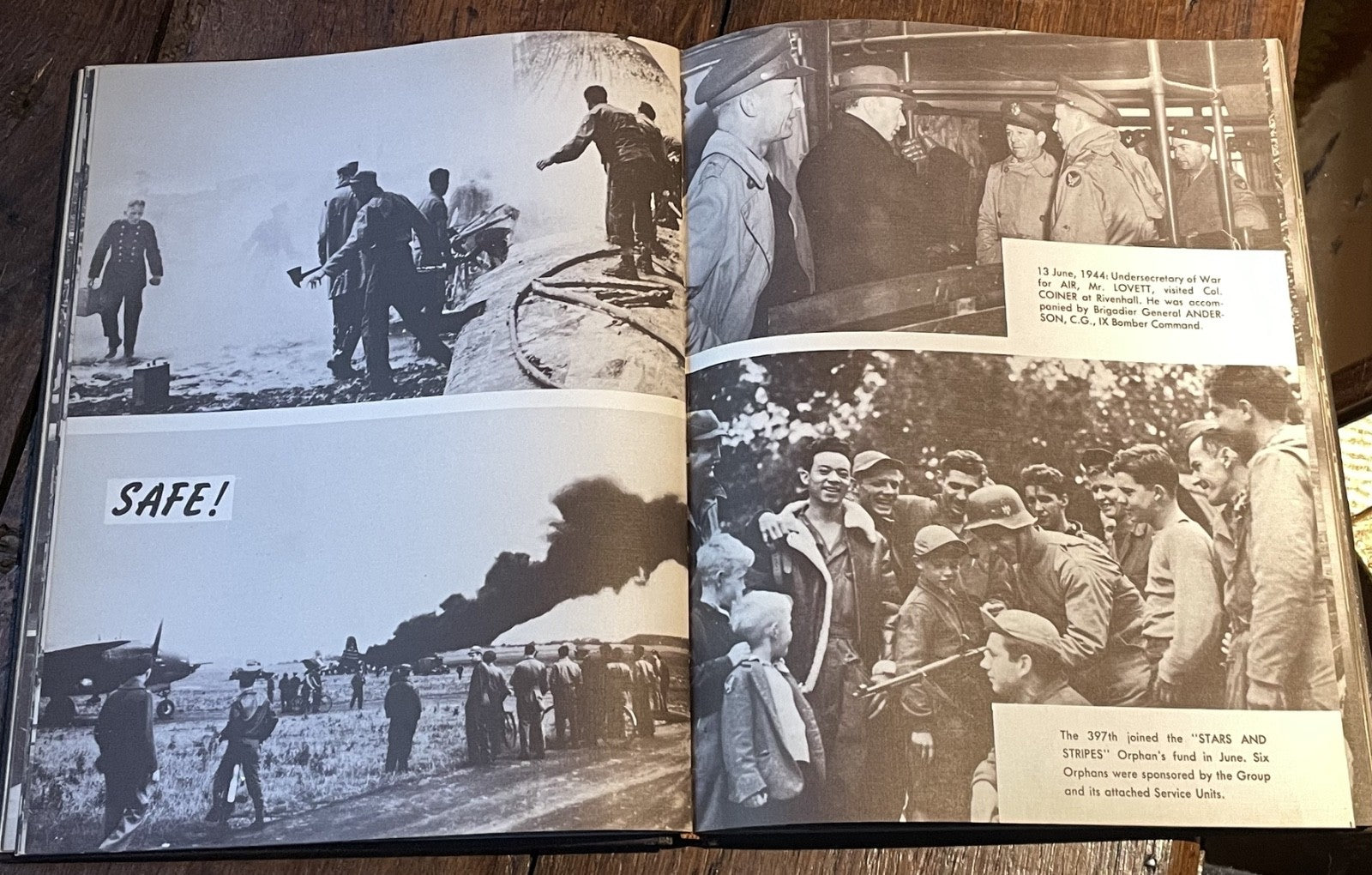 SAFE!

13 June, 1944: Undersecretary of War for AIR, Mr. LOVETT, visited Col. COINER at Rivenhall. He was accompanied by Brigadier General ANDERSON, C.G., IX Bomber Command.

The 397th joined the "STARS AND STRIPES" Orphan's fund in June. Six Orphans were sponsored by the Group and its attached Service Units.